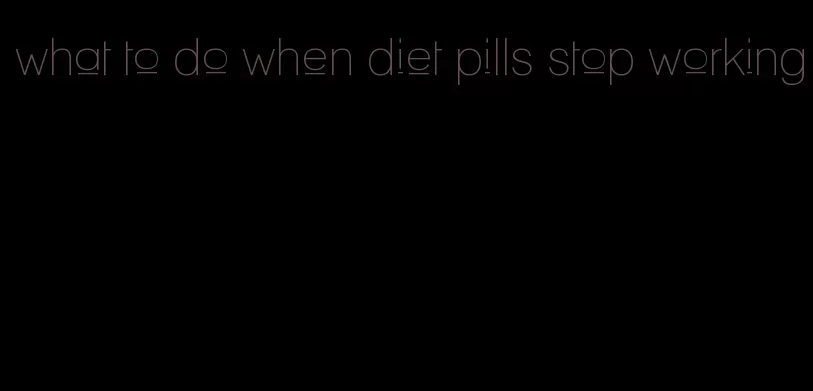 what to do when diet pills stop working